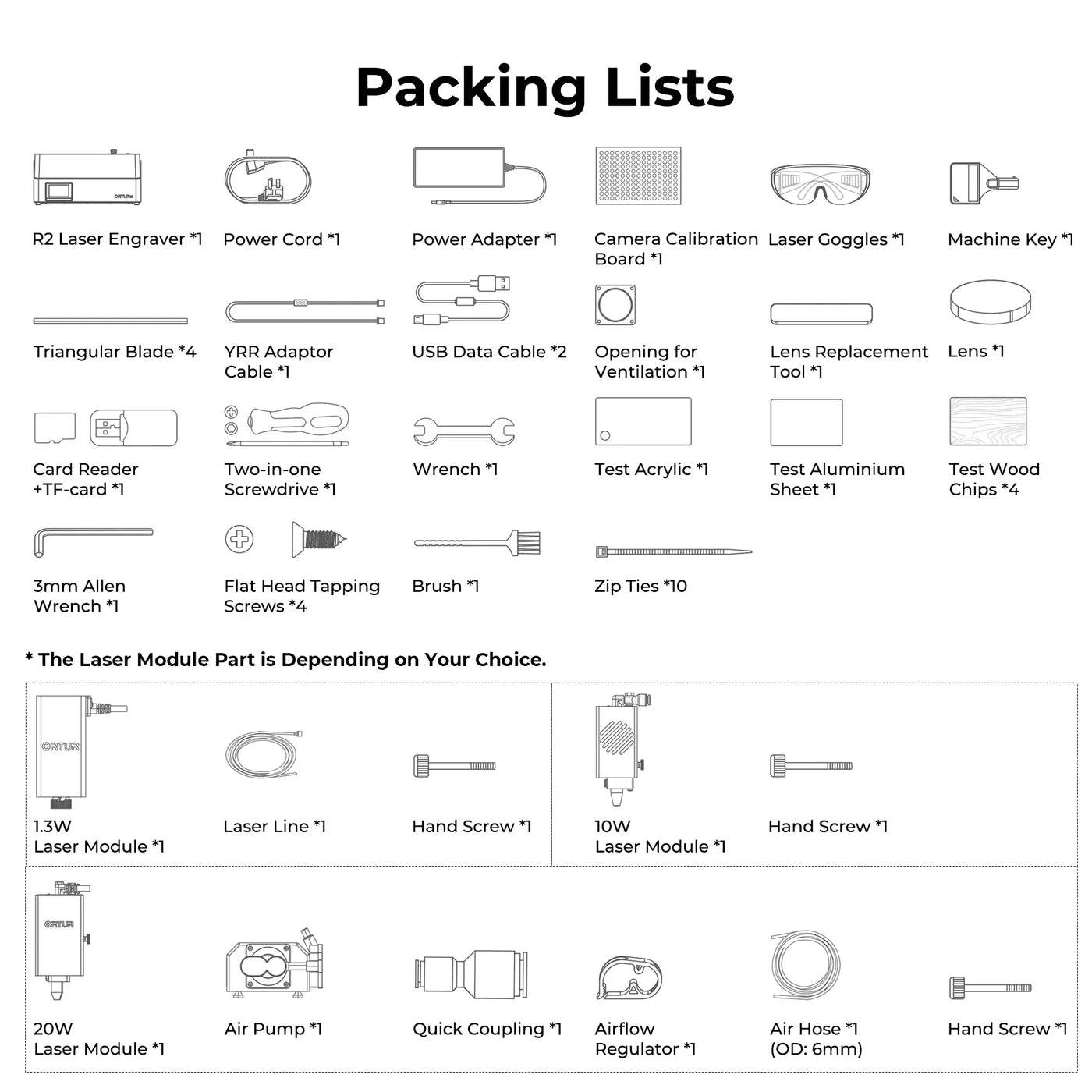 Packing Lists

ORTUR

R2 Laser Engraver *1

Power Cord *1

Power Adapter *1

Camera Calibration Board *1

Laser Goggles *1

Machine Key *1

Triangular Blade *4

YRR

YRR Adaptor Cable *1

USB Data Cable *2

Opening for Ventilation *1

Lens Replacement Tool *1

Lens *1

Card Reader +TF-card *1

Two-in-one Screwdrive *1

Wrench *1

Test Acrylic *1

Test Aluminium Sheet *1

Test Wood Chips *4

3mm Allen Wrench *1

Flat Head Tapping Screws *4

Brush *1

Zip Ties *10

* The Laser Module Part is Depending on Your Choice.

ORTUR

1.3W Laser Module *1

Laser Line *1

Hand Screw *1

10W Laser Module *1

Hand Screw *1

ORTUR

20W Laser Module *1

Air Pump *1

Quick Coupling *1

Airflow Regulator *1

Air Hose *1 (OD: 6mm)

Hand Screw *1